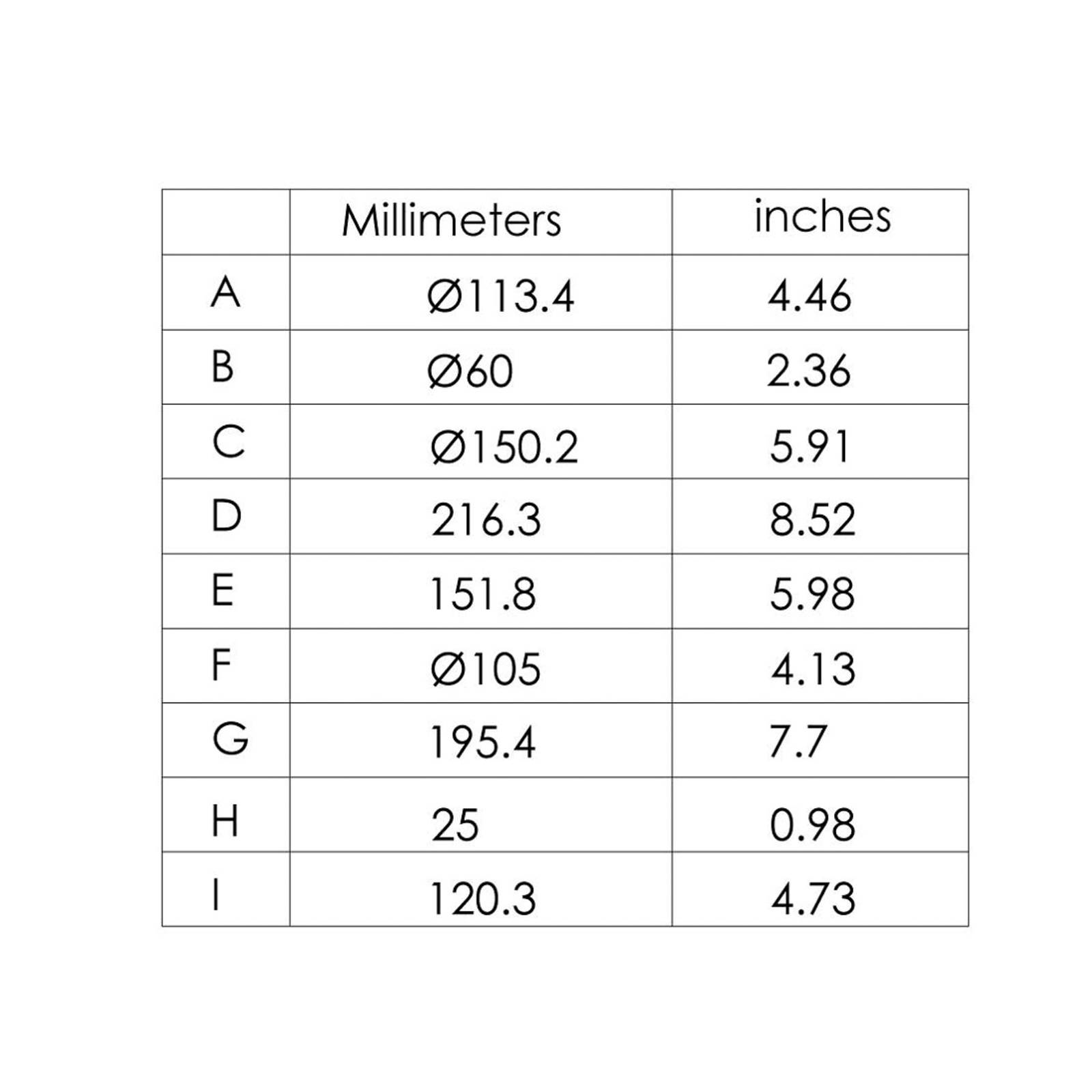 | | Millimeters | inches |
|---|---|---|
| A | Ø113.4 | 4.46 |
| B | Ø60 | 2.36 |
| C | Ø150.2 | 5.91 |
| D | 216.3 | 8.52 |
| E | 151.8 | 5.98 |
| F | Ø105 | 4.13 |
| G | 195.4 | 7.7 |
| H | 25 | 0.98 |
| I | 120.3 | 4.73 |